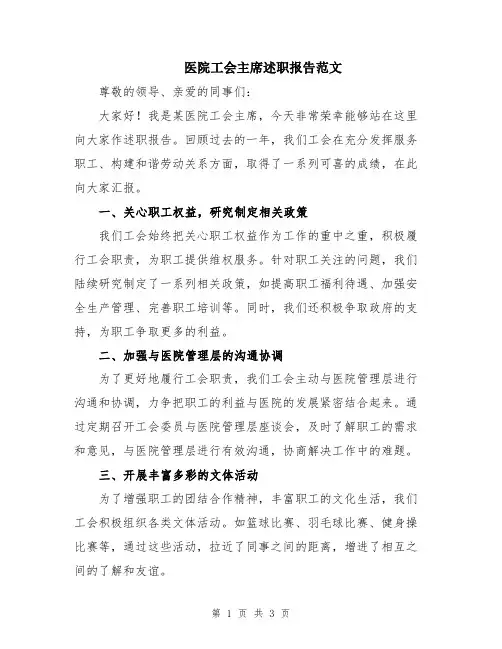 医院工会主席述职报告范文

尊敬的领导、亲爱的同事们：

大家好！我是某医院工会主席，今天非常荣幸能够站在这里向大家作述职报告。回顾过去的一年，我们工会在充分发挥服务职工、构建和谐劳动关系方面，取得了一系列可喜的成绩，在此向大家汇报。

一、关心职工权益，研究制定相关政策

我们工会始终把关心职工权益作为工作的重中之重，积极履行工会职责，为职工提供维权服务。针对职工关注的问题，我们陆续研究制定了一系列相关政策，如提高职工福利待遇、加强安全生产管理、完善职工培训等。同时，我们还积极争取政府的支持，为职工争取更多的利益。

二、加强与医院管理层的沟通协调

为了更好地履行工会职责，我们工会主动与医院管理层进行沟通和协调，力争把职工的利益与医院的发展紧密结合起来。通过定期召开工会委员与医院管理层座谈会，及时了解职工的需求和意见，与医院管理层进行有效沟通，协商解决工作中的难题。

三、开展丰富多彩的文体活动

为了增强职工的团结合作精神，丰富职工的文化生活，我们工会积极组织各类文体活动。如篮球比赛、羽毛球比赛、健身操比赛等，通过这些活动，拉近了同事之间的距离，增进了相互之间的了解和友谊。

第 1 页 共 3 页